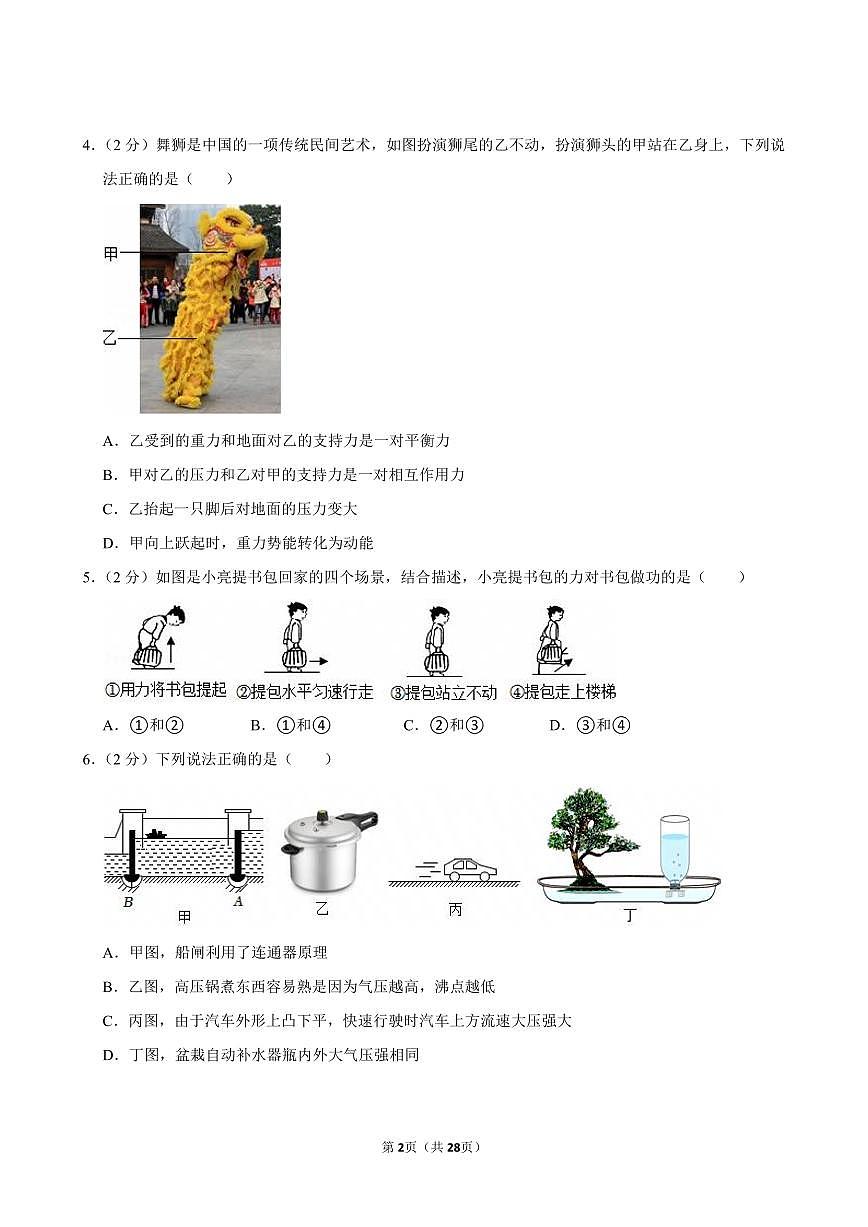 4．（2 分）舞狮是中国的一项传统民间艺术，如图扮演狮尾的乙不动，扮演狮头的甲站在乙身上，下列说法正确的是（　　）

甲

乙

A．乙受到的重力和地面对乙的支持力是一对平衡力

B．甲对乙的压力和乙对甲的支持力是一对相互作用力

C．乙抬起一只脚后对地面的压力变大

D．甲向上跃起时，重力势能转化为动能

5．（2 分）如图是小亮提书包回家的四个场景，结合描述，小亮提书包的力对书包做功的是（　　）

①用力将书包提起 ②提包水平匀速行走 ③提包站立不动 ④提包走上楼梯

A．①和②　　B．①和④　　C．②和③　　D．③和④

6．（2 分）下列说法正确的是（　　）

B　A
甲　乙　丙　丁

A．甲图，船闸利用了连通器原理

B．乙图，高压锅煮东西容易熟是因为气压越高，沸点越低

C．丙图，由于汽车外形上凸下平，快速行驶时汽车上方流速大压强大

D．丁图，盆栽自动补水器瓶内外大气压强相同

第 2页（共 28页）